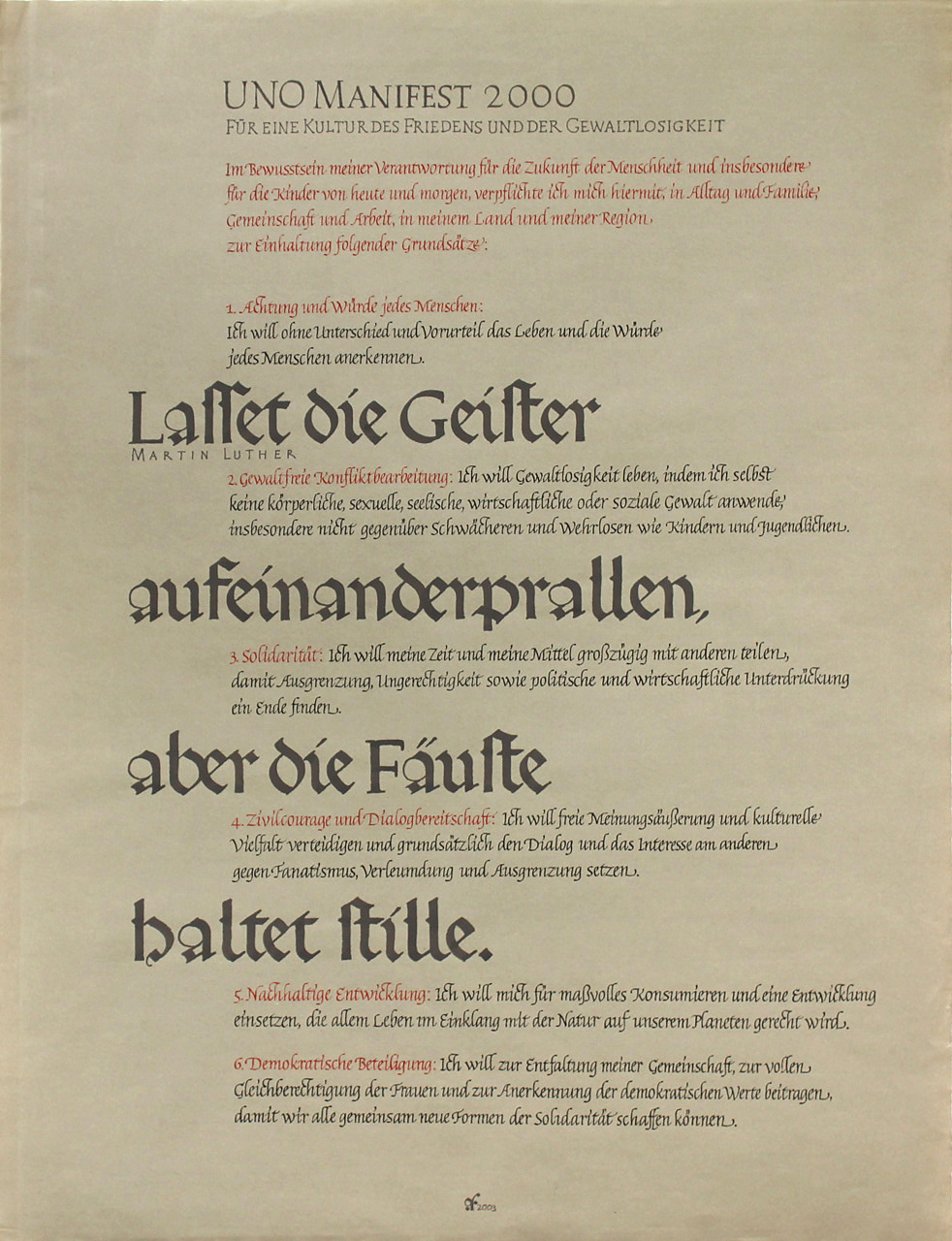 UNO MANIFEST 2000
FÜR EINE KULTUR DES FRIEDENS UND DER GEWALTLOSIGKEIT

Im Bewusstsein meiner Verantwortung für die Zukunft der Menschheit und insbesondere für die Kinder von heute und morgen, verpflichte ich mich hiermit, in Alltag und Familie, Gemeinschaft und Arbeit, in meinem Land und meiner Region, zur Einhaltung folgender Grundsätze:

1. Achtung und Würde jedes Menschen: Ich will ohne Unterschied und Vorurteil das Leben und die Würde jedes Menschen anerkennen.

Lasset die Geister
MARTIN LUTHER

2. Gewaltfreie Konfliktbearbeitung: Ich will Gewaltlosigkeit leben, indem ich selbst keine körperliche, sexuelle, seelische, wirtschaftliche oder soziale Gewalt anwende, insbesondere nicht gegenüber Schwächeren und Wehrlosen wie Kindern und Jugendlichen.

aufeinanderprallen,

3. Solidarität: Ich will meine Zeit und meine Mittel großzügig mit anderen teilen, damit Ausgrenzung, Ungerechtigkeit sowie politische und wirtschaftliche Unterdrückung ein Ende finden.

aber die Fäuste

4. Zivilcourage und Dialogbereitschaft: Ich will freie Meinungsäußerung und kulturelle Vielfalt verteidigen und grundsätzlich den Dialog und das Interesse am anderen gegen Fanatismus, Verleumdung und Ausgrenzung setzen.

haltet stille.

5. Nachhaltige Entwicklung: Ich will mich für maßvolles Konsumieren und eine Entwicklung einsetzen, die allem Leben im Einklang mit der Natur auf unserem Planeten gerecht wird.

6. Demokratische Beteiligung: Ich will zur Entfaltung meiner Gemeinschaft, zur vollen Gleichberechtigung der Frauen und zur Anerkennung der demokratischen Werte beitragen, damit wir alle gemeinsam neue Formen der Solidarität schaffen können.

2003